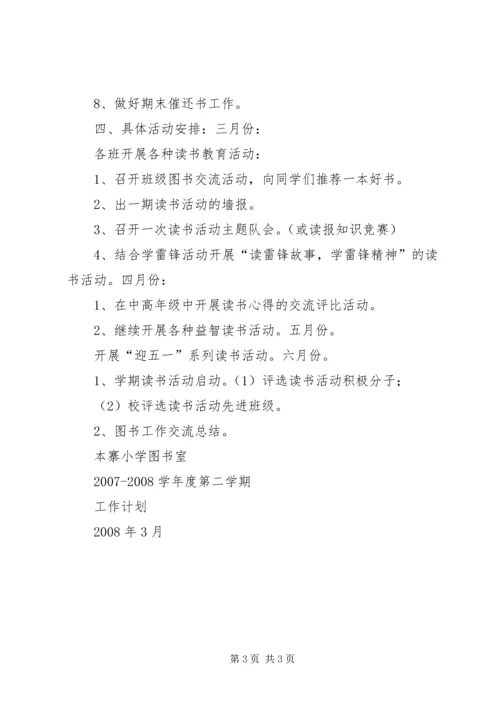 8、做好期末催还书工作。

四、具体活动安排：三月份：

各班开展各种读书教育活动：

1、召开班级图书交流活动，向同学们推荐一本好书。

2、出一期读书活动的墙报。

3、召开一次读书活动主题队会。（或读报知识竞赛）

4、结合学雷锋活动开展“读雷锋故事，学雷锋精神”的读书活动。四月份：

1、在中高年级中开展读书心得的交流评比活动。

2、继续开展各种益智读书活动。五月份。

开展“迎五一”系列读书活动。六月份。

1、学期读书活动启动。（1）评选读书活动积极分子；

（2）校评选读书活动先进班级。

2、图书工作交流总结。

本寨小学图书室

2007-2008 学年度第二学期

工作计划

2008 年 3 月

第 3 页 共 3 页